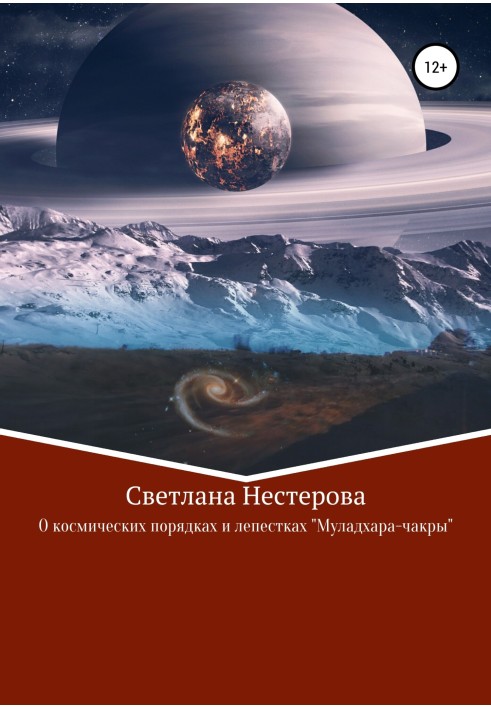 12+

Светлана Нестерова

О космических порядках и лепестках "Муладхара-чакры"